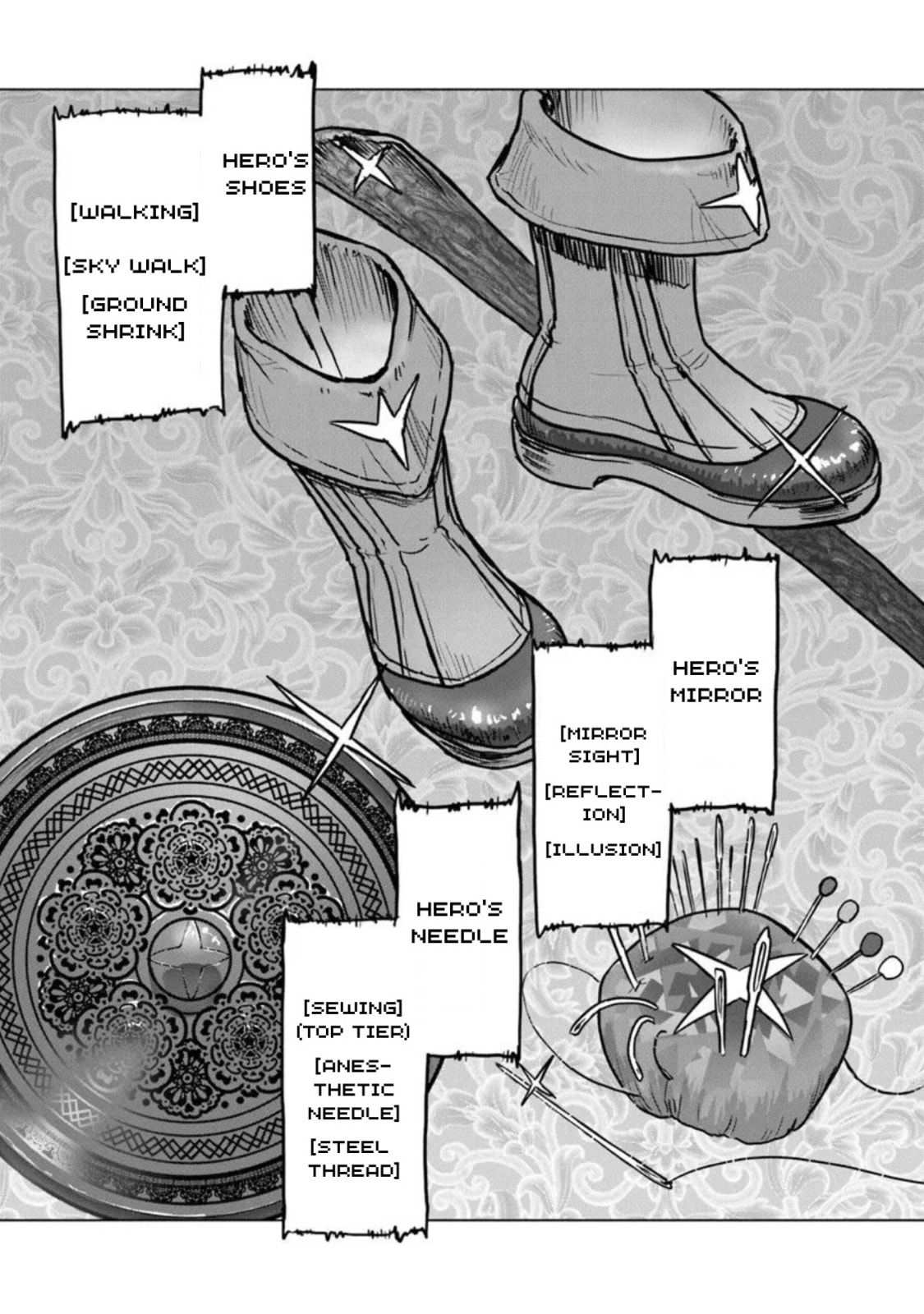 HERO'S SHOES

[WALKING]

[SKY WALK]

[GROUND SHRINK]

HERO'S MIRROR

[MIRROR SIGHT]

[REFLECTION]

[ILLUSION]

HERO'S NEEDLE

[SEWING] (TOP TIER)

[ANESTHETIC NEEDLE]

[STEEL THREAD]